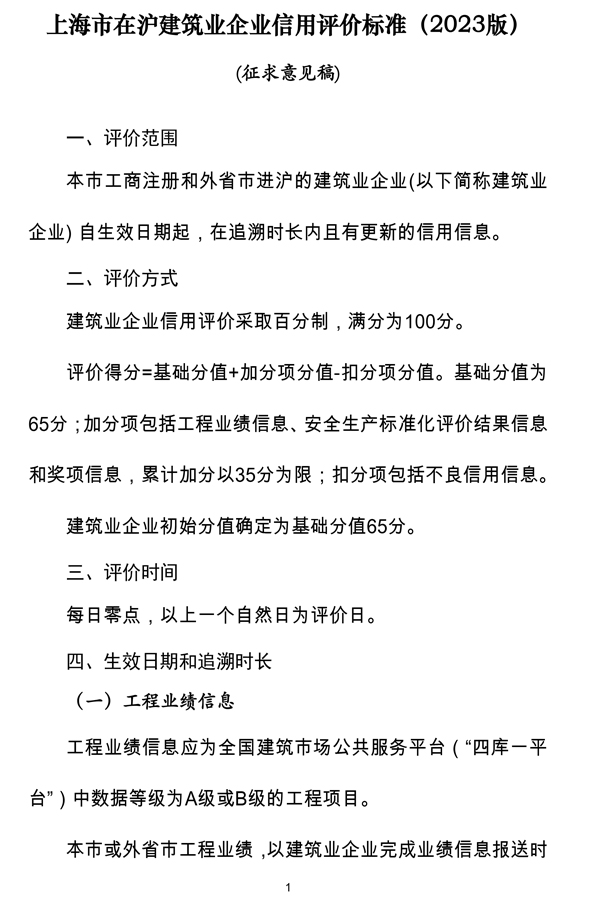 上海市在沪建筑业企业信用评价标准（2023版）

(征求意见稿)

一、评价范围

本市工商注册和外省市进沪的建筑业企业(以下简称建筑业企业) 自生效日期起，在追溯时长内且有更新的信用信息。

二、评价方式

建筑业企业信用评价采取百分制，满分为100分。

评价得分=基础分值+加分项分值-扣分项分值。基础分值为65分；加分项包括工程业绩信息、安全生产标准化评价结果信息和奖项信息，累计加分以35分为限；扣分项包括不良信用信息。

建筑业企业初始分值确定为基础分值65分。

三、评价时间

每日零点，以上一个自然日为评价日。

四、生效日期和追溯时长

（一）工程业绩信息

工程业绩信息应为全国建筑市场公共服务平台（“四库一平台”）中数据等级为A级或B级的工程项目。

本市或外省市工程业绩，以建筑业企业完成业绩信息报送时

1